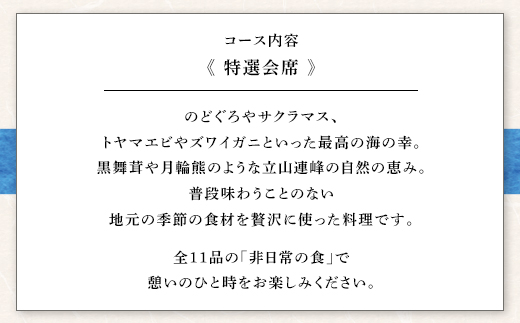 コース内容
《 特選会席 》

のどぐろやサクラマス、
トヤマエビやズワイガニといった最高の海の幸。
黒舞茸や月輪熊のような立山連峰の自然の恵み。
普段味わうことのない
地元の季節の食材を贅沢に使った料理です。

全11品の「非日常の食」で
憩いのひと時をお楽しみください。